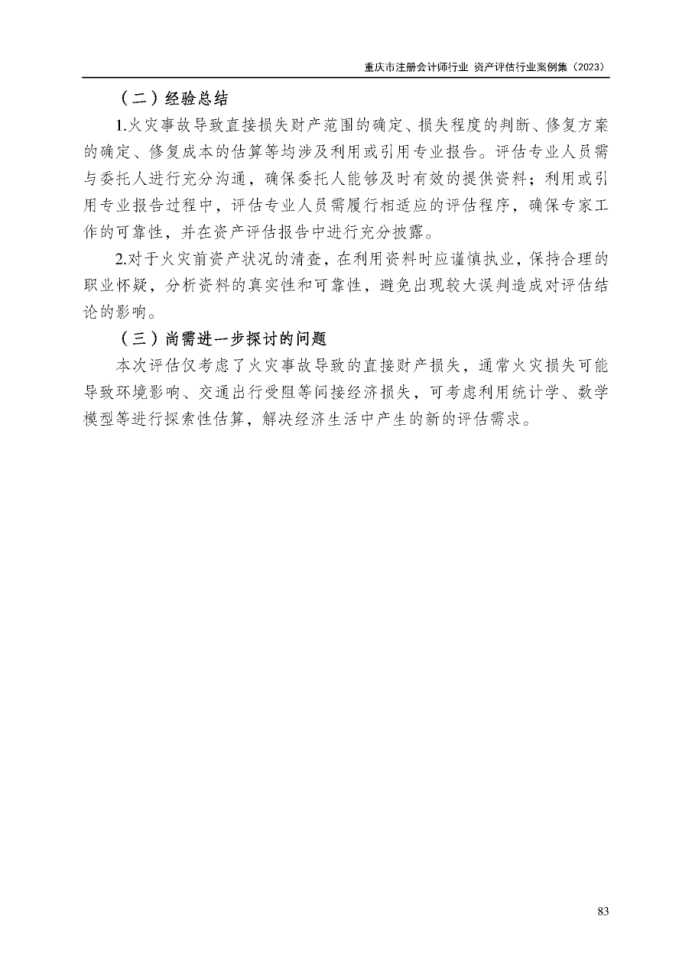 重庆市注册会计师行业 资产评估行业案例集（2023）

（二）经验总结

1.火灾事故导致直接损失财产范围的确定、损失程度的判断、修复方案的确定、修复成本的估算等均涉及利用或引用专业报告。评估专业人员需与委托人进行充分沟通，确保委托人能够及时有效的提供资料；利用或引用专业报告过程中，评估专业人员需履行相适应的评估程序，确保专家工作的可靠性，并在资产评估报告中进行充分披露。

2.对于火灾前资产状况的清查，在利用资料时应谨慎执业，保持合理的职业怀疑，分析资料的真实性和可靠性，避免出现较大误判造成对评估结论的影响。

（三）尚需进一步探讨的问题

本次评估仅考虑了火灾事故导致的直接财产损失，通常火灾损失可能导致环境影响、交通出行受阻等间接经济损失，可考虑利用统计学、数学模型等进行探索性估算，解决经济生活中产生的新的评估需求。

83